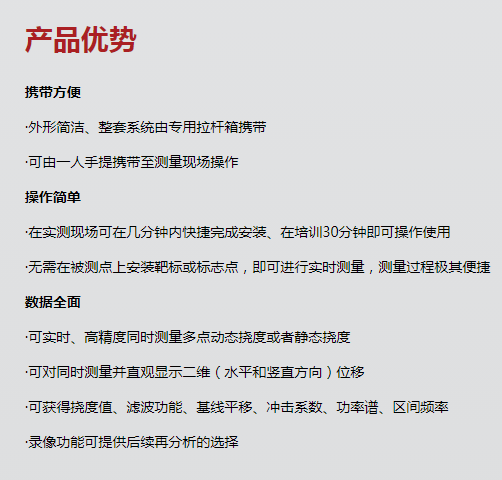 产品优势

携带方便

·外形简洁、整套系统由专用拉杆箱携带

·可由一人手提携带至测量现场操作

操作简单

·在实测现场可在几分钟内快捷完成安装、在培训30分钟即可操作使用

·无需在被测点上安装靶标或标志点，即可进行实时测量，测量过程极其便捷

数据全面

·可实时、高精度同时测量多点动态挠度或者静态挠度

·可对同时测量并直观显示二维（水平和竖直方向）位移

·可获得挠度值、滤波功能、基线平移、冲击系数、功率谱、区间频率

·录像功能可提供后续再分析的选择